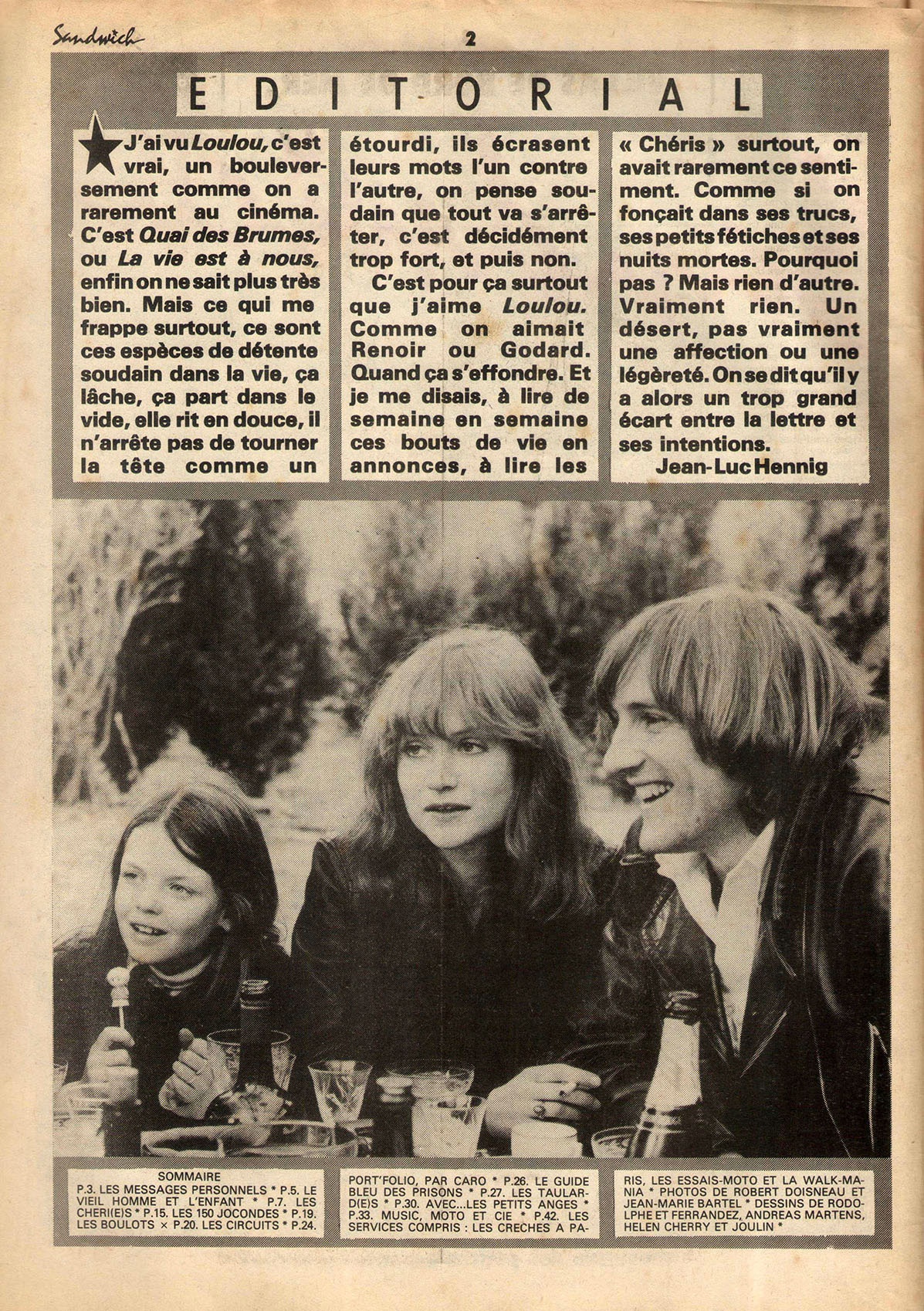 Sandwich

2

EDITORIAL

J'ai vu Loulou, c'est vrai, un bouleversement comme on a rarement au cinéma. C'est Quai des Brumes, ou La vie est à nous, enfin on ne sait plus très bien. Mais ce qui me frappe surtout, ce sont ces espèces de détente soudain dans la vie, ça lâche, ça part dans le vide, elle rit en douce, il n'arrête pas de tourner la tête comme un étourdi, ils écrasent leurs mots l'un contre l'autre, on pense soudain que tout va s'arrêter, c'est décidément trop fort, et puis non.

C'est pour ça surtout que j'aime Loulou. Comme on aimait Renoir ou Godard. Quand ça s'effondre. Et je me disais, à lire de semaine en semaine ces bouts de vie en annonces, à lire les « Chéris » surtout, on avait rarement ce sentiment. Comme si on fonçait dans ses trucs, ses petits fétiches et ses nuits mortes. Pourquoi pas ? Mais rien d'autre. Vraiment rien. Un désert, pas vraiment une affection ou une légèreté. On se dit qu'il y a alors un trop grand écart entre la lettre et ses intentions.

Jean-Luc Hennig

SOMMAIRE
P.3. LES MESSAGES PERSONNELS * P.5. LE VIEIL HOMME ET L'ENFANT * P.7. LES CHERI(E)S * P.15. LES 150 JOCONDES * P.19. LES BOULOTS × P.20. LES CIRCUITS * P.24. PORT'FOLIO, PAR CARO * P.26. LE GUIDE BLEU DES PRISONS * P.27. LES TAULARD(E)S * P.30. AVEC...LES PETITS ANGES * P.33. MUSIC, MOTO ET CIE * P.42. LES SERVICES COMPRIS : LES CRECHES A PARIS, LES ESSAIS-MOTO ET LA WALK-MANIA * PHOTOS DE ROBERT DOISNEAU ET JEAN-MARIE BARTEL * DESSINS DE RODOLPHE ET FERRANDEZ, ANDREAS MARTENS, HELEN CHERRY ET JOULIN *